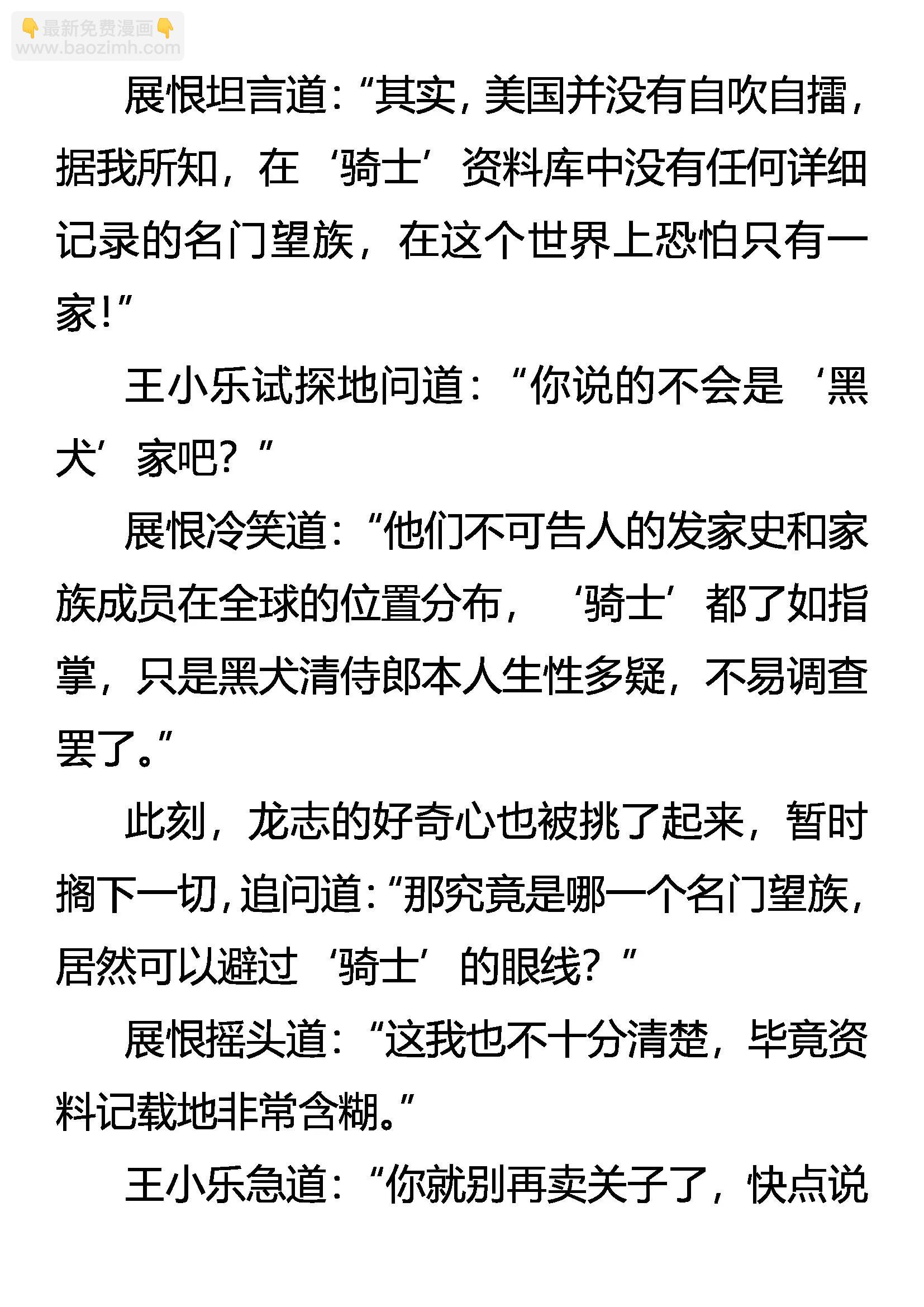 👇最新免费漫画👇
www.baozimh.com

展恨坦言道:“其实,美国并没有自吹自擂,据我所知,在‘骑士’资料库中没有任何详细记录的名门望族,在这个世界上恐怕只有一家!”

王小乐试探地问道:“你说的不会是‘黑犬’家吧?”

展恨冷笑道:“他们不可告人的发家史和家族成员在全球的位置分布,‘骑士’都了如指掌,只是黑犬清侍郎本人生性多疑,不易调查罢了。”

此刻,龙志的好奇心也被挑了起来,暂时搁下一切,追问道:“那究竟是哪一个名门望族,居然可以避过‘骑士’的眼线?”

展恨摇头道:“这我也不十分清楚,毕竟资料记载地非常含糊。”

王小乐急道:“你就别再卖关子了,快点说